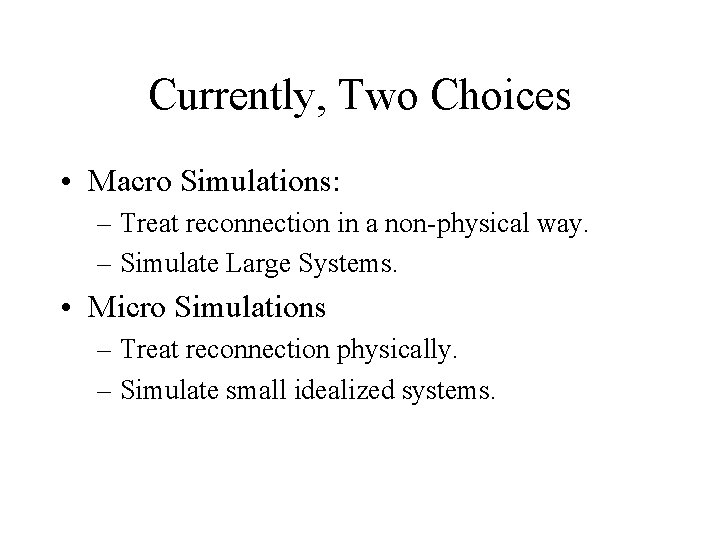 Currently, Two Choices

• Macro Simulations:
– Treat reconnection in a non-physical way.
– Simulate Large Systems.

• Micro Simulations
– Treat reconnection physically.
– Simulate small idealized systems.